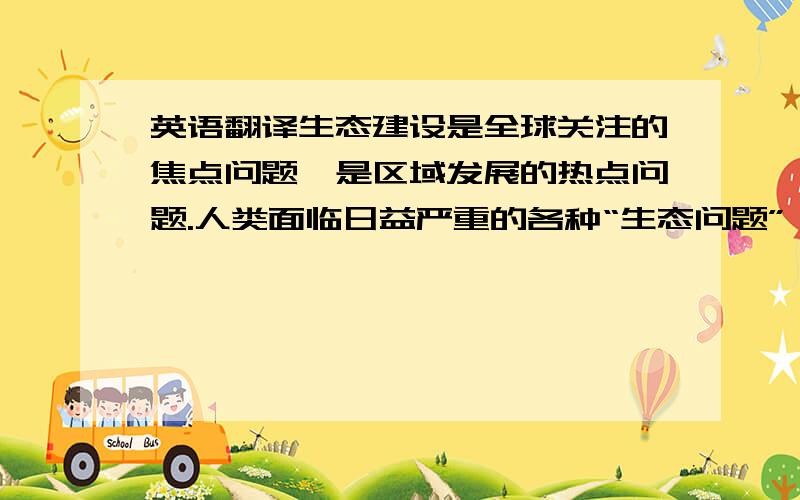 英语翻译生态建设是全球关注的焦点问题,是区域发展的热点问题.人类面临日益严重的各种“生态问题”

School Bus